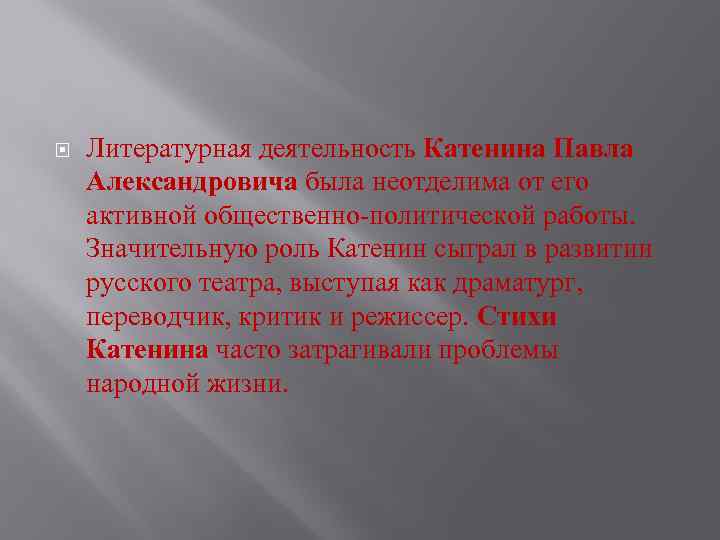 Литературная деятельность Катенина Павла Александровича была неотделима от его активной общественно-политической работы. Значительную роль Катенин сыграл в развитии русского театра, выступая как драматург, переводчик, критик и режиссер. Стихи Катенина часто затрагивали проблемы народной жизни.